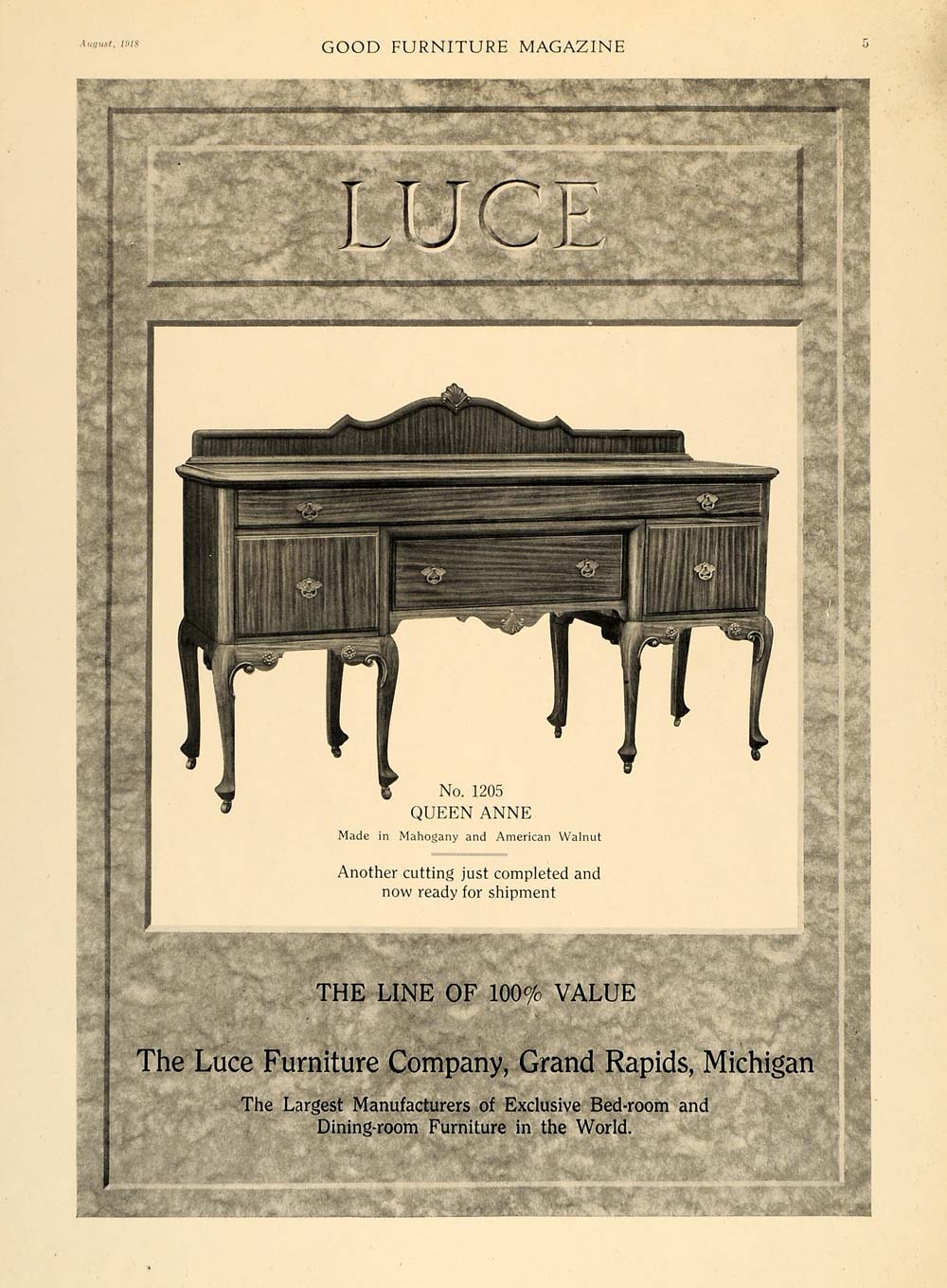 August, 1918 GOOD FURNITURE MAGAZINE 5

LUCE

No. 1205
QUEEN ANNE
Made in Mahogany and American Walnut

Another cutting just completed and now ready for shipment

THE LINE OF 100% VALUE

The Luce Furniture Company, Grand Rapids, Michigan

The Largest Manufacturers of Exclusive Bed-room and Dining-room Furniture in the World.